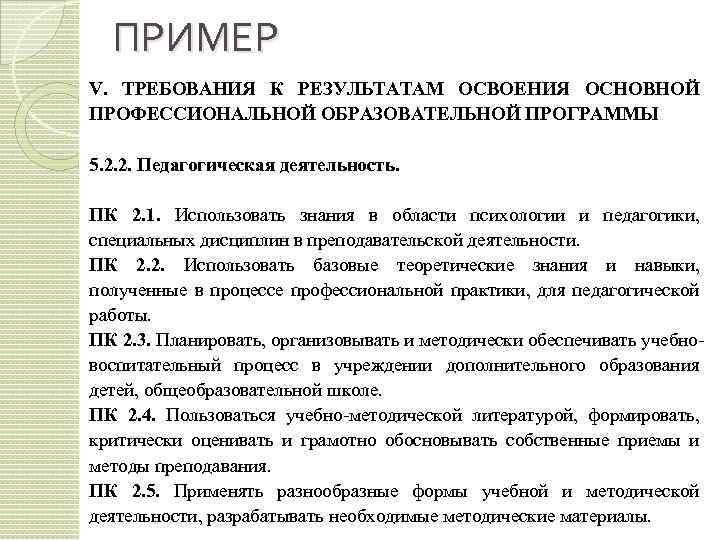 ПРИМЕР

V. ТРЕБОВАНИЯ К РЕЗУЛЬТАТАМ ОСВОЕНИЯ ОСНОВНОЙ ПРОФЕССИОНАЛЬНОЙ ОБРАЗОВАТЕЛЬНОЙ ПРОГРАММЫ

5.2.2. Педагогическая деятельность.

ПК 2.1. Использовать знания в области психологии и педагогики, специальных дисциплин в преподавательской деятельности.
ПК 2.2. Использовать базовые теоретические знания и навыки, полученные в процессе профессиональной практики, для педагогической работы.
ПК 2.3. Планировать, организовывать и методически обеспечивать учебно-воспитательный процесс в учреждении дополнительного образования детей, общеобразовательной школе.
ПК 2.4. Пользоваться учебно-методической литературой, формировать, критически оценивать и грамотно обосновывать собственные приемы и методы преподавания.
ПК 2.5. Применять разнообразные формы учебной и методической деятельности, разрабатывать необходимые методические материалы.